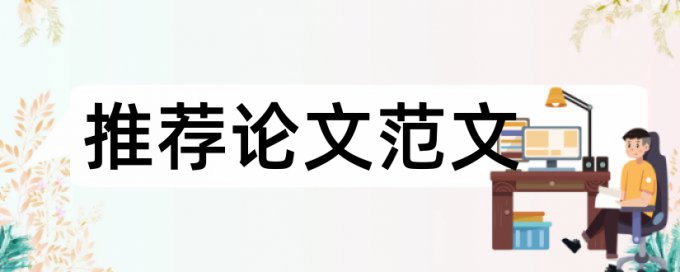 推荐论文范文